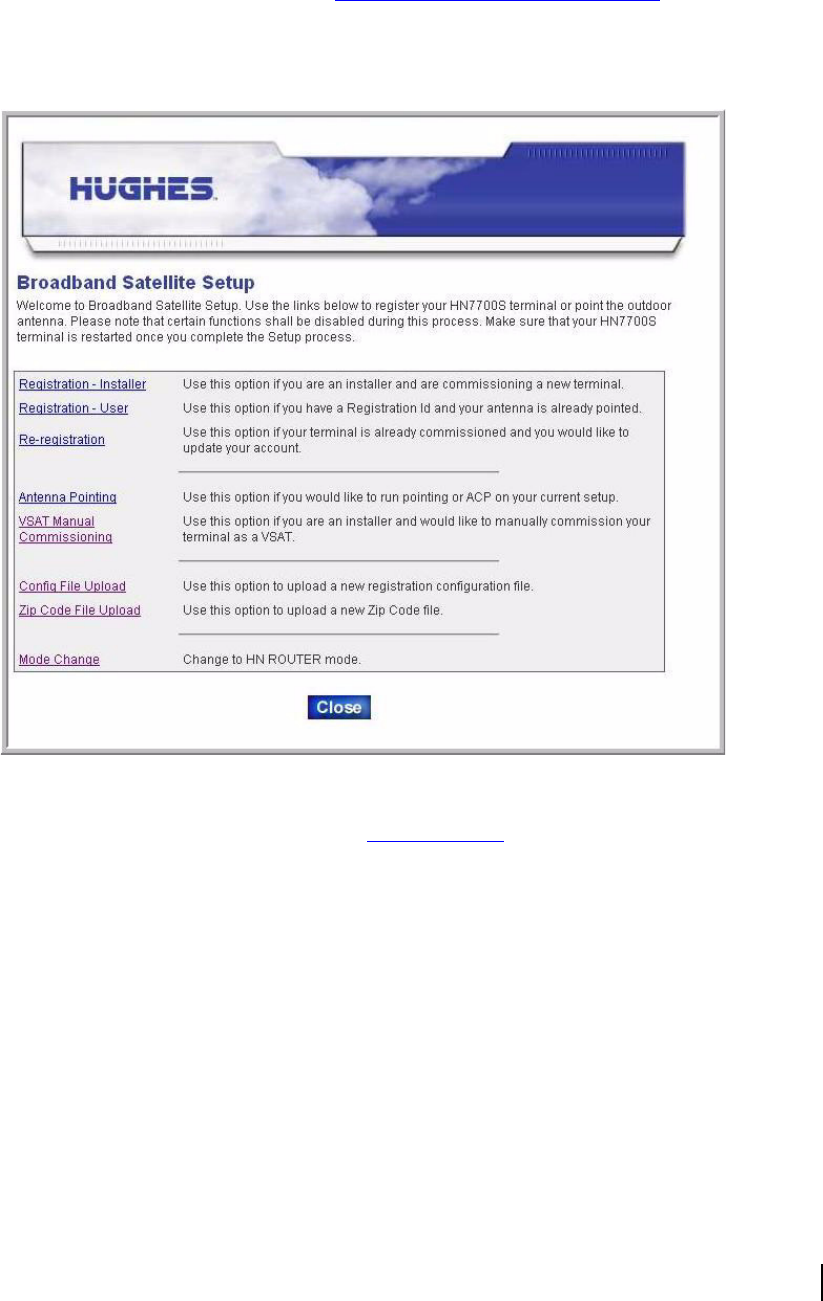 HUGHES

Broadband Satellite Setup

Welcome to Broadband Satellite Setup. Use the links below to register your HN7700S terminal or point the outdoor antenna. Please note that certain functions shall be disabled during this process. Make sure that your HN7700S terminal is restarted once you complete the Setup process.

| | |
|---|---|
| Registration - Installer | Use this option if you are an installer and are commissioning a new terminal. |
| Registration - User | Use this option if you have a Registration Id and your antenna is already pointed. |
| Re-registration | Use this option if your terminal is already commissioned and you would like to update your account. |
| Antenna Pointing | Use this option if you would like to run pointing or ACP on your current setup. |
| VSAT Manual Commissioning | Use this option if you are an installer and would like to manually commission your terminal as a VSAT. |
| Config File Upload | Use this option to upload a new registration configuration file. |
| Zip Code File Upload | Use this option to upload a new Zip Code file. |
| Mode Change | Change to HN ROUTER mode. |

Close